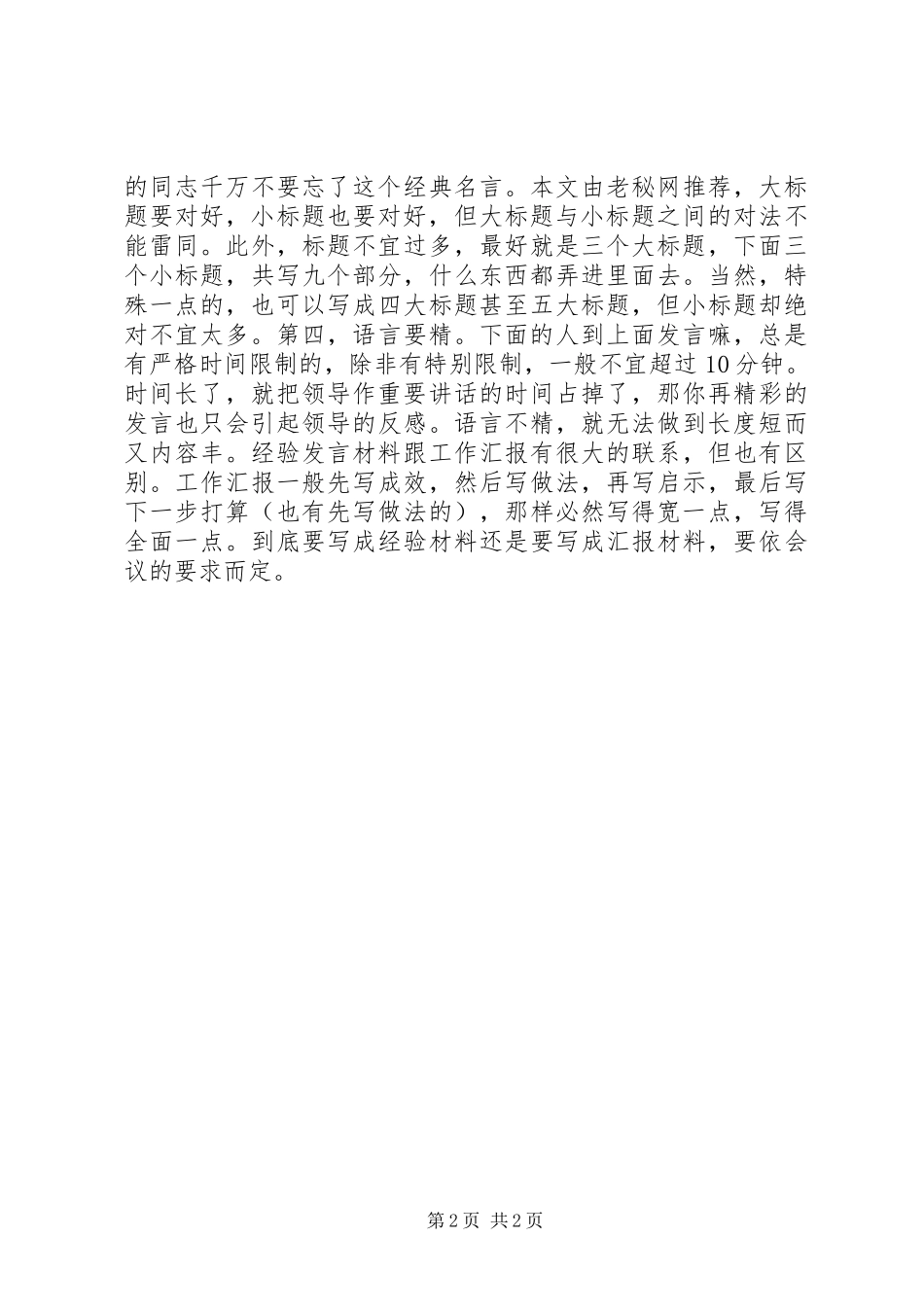 的同志千万不要忘了这个经典名言。本文由老秘网推荐，大标题要对好，小标题也要对好，但大标题与小标题之间的对法不能雷同。此外，标题不宜过多，最好就是三个大标题，下面三个小标题，共写九个部分，什么东西都弄进里面去。当然，特殊一点的，也可以写成四大标题甚至五大标题，但小标题却绝对不宜太多。第四，语言要精。下面的人到上面发言嘛，总是有严格时间限制的，除非有特别限制，一般不宜超过10分钟。时间长了，就把领导作重要讲话的时间占掉了，那你再精彩的发言也只会引起领导的反感。语言不精，就无法做到长度短而又内容丰。经验发言材料跟工作汇报有很大的联系，但也有区别。工作汇报一般先写成效，然后写做法，再写启示，最后写下一步打算（也有先写做法的），那样必然写得宽一点，写得全面一点。到底要写成经验材料还是要写成汇报材料，要依会议的要求而定。

第2页 共2页